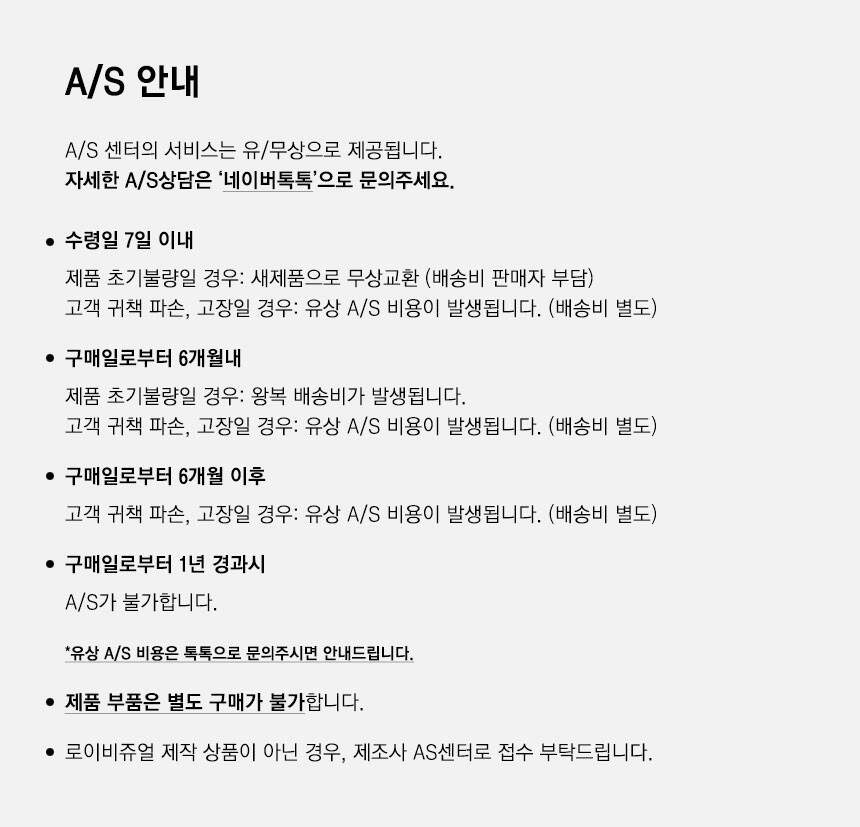 A/S 안내

A/S 센터의 서비스는 유/무상으로 제공됩니다.
자세한 A/S상담은 '네이버톡톡'으로 문의주세요.

• 수령일 7일 이내
제품 초기불량일 경우: 새제품으로 무상교환 (배송비 판매자 부담)
고객 귀책 파손, 고장일 경우: 유상 A/S 비용이 발생됩니다. (배송비 별도)

• 구매일로부터 6개월내
제품 초기불량일 경우: 왕복 배송비가 발생됩니다.
고객 귀책 파손, 고장일 경우: 유상 A/S 비용이 발생됩니다. (배송비 별도)

• 구매일로부터 6개월 이후
고객 귀책 파손, 고장일 경우: 유상 A/S 비용이 발생됩니다. (배송비 별도)

• 구매일로부터 1년 경과시
A/S가 불가합니다.

*유상 A/S 비용은 톡톡으로 문의주시면 안내드립니다.

• 제품 부품은 별도 구매가 불가합니다.

• 로이비쥬얼 제작 상품이 아닌 경우, 제조사 AS센터로 접수 부탁드립니다.